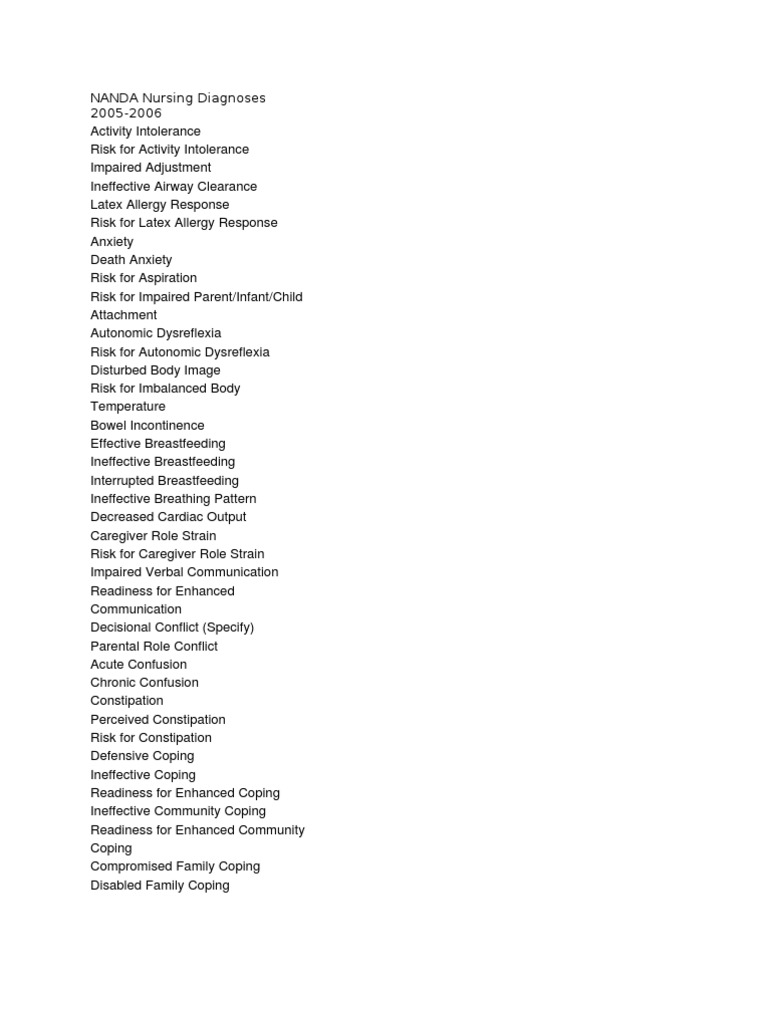 NANDA Nursing Diagnoses
2005-2006
Activity Intolerance
Risk for Activity Intolerance
Impaired Adjustment
Ineffective Airway Clearance
Latex Allergy Response
Risk for Latex Allergy Response
Anxiety
Death Anxiety
Risk for Aspiration
Risk for Impaired Parent/Infant/Child Attachment
Autonomic Dysreflexia
Risk for Autonomic Dysreflexia
Disturbed Body Image
Risk for Imbalanced Body Temperature
Bowel Incontinence
Effective Breastfeeding
Ineffective Breastfeeding
Interrupted Breastfeeding
Ineffective Breathing Pattern
Decreased Cardiac Output
Caregiver Role Strain
Risk for Caregiver Role Strain
Impaired Verbal Communication
Readiness for Enhanced Communication
Decisional Conflict (Specify)
Parental Role Conflict
Acute Confusion
Chronic Confusion
Constipation
Perceived Constipation
Risk for Constipation
Defensive Coping
Ineffective Coping
Readiness for Enhanced Coping
Ineffective Community Coping
Readiness for Enhanced Community Coping
Compromised Family Coping
Disabled Family Coping